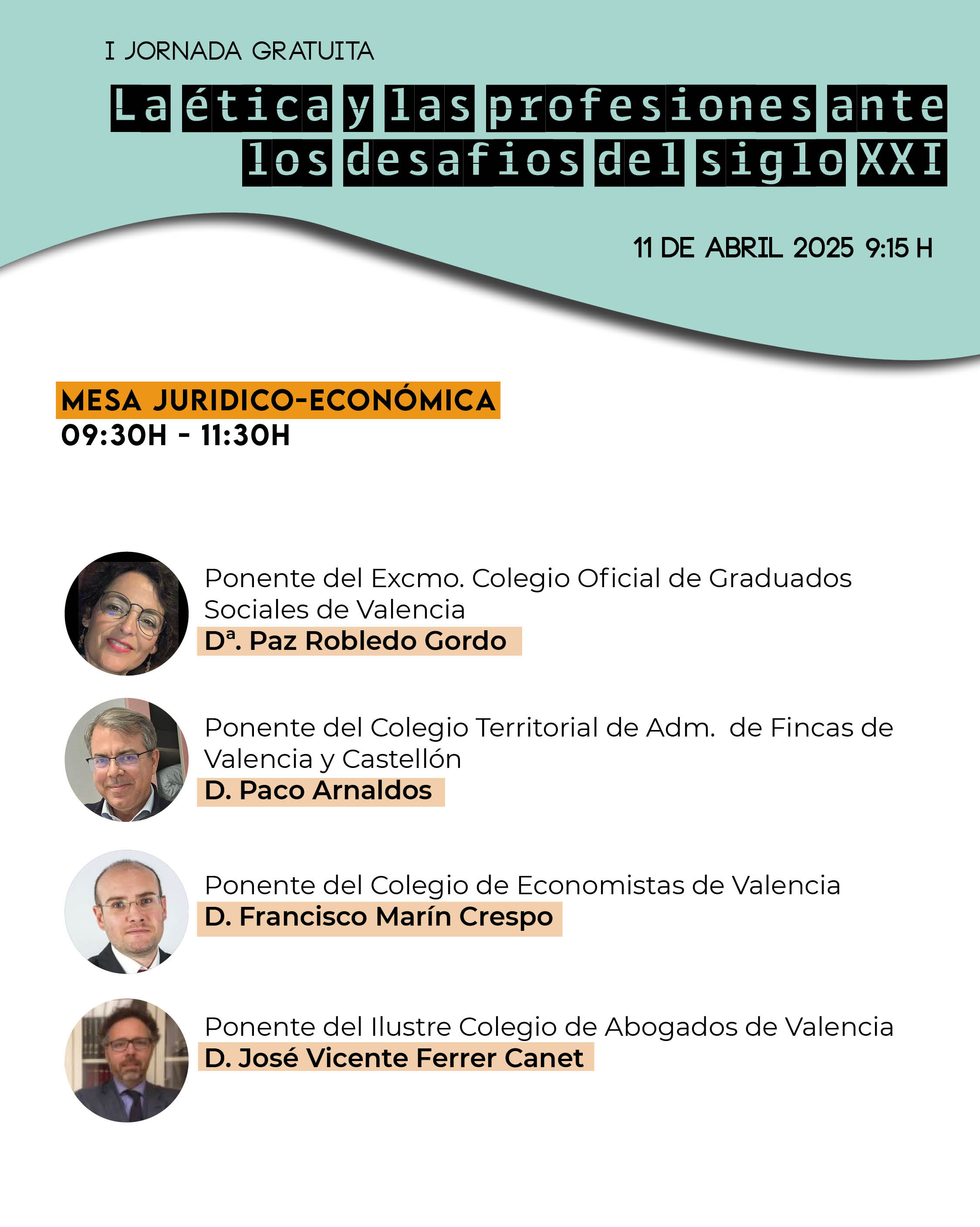 I JORNADA GRATUITA

La ética y las profesiones ante los desafios del siglo XXI

11 DE ABRIL 2025 9:15 H

MESA JURIDICO-ECONÓMICA
09:30H - 11:30H

Ponente del Excmo. Colegio Oficial de Graduados Sociales de Valencia
Dª. Paz Robledo Gordo

Ponente del Colegio Territorial de Adm. de Fincas de Valencia y Castellón
D. Paco Arnaldos

Ponente del Colegio de Economistas de Valencia
D. Francisco Marín Crespo

Ponente del Ilustre Colegio de Abogados de Valencia
D. José Vicente Ferrer Canet